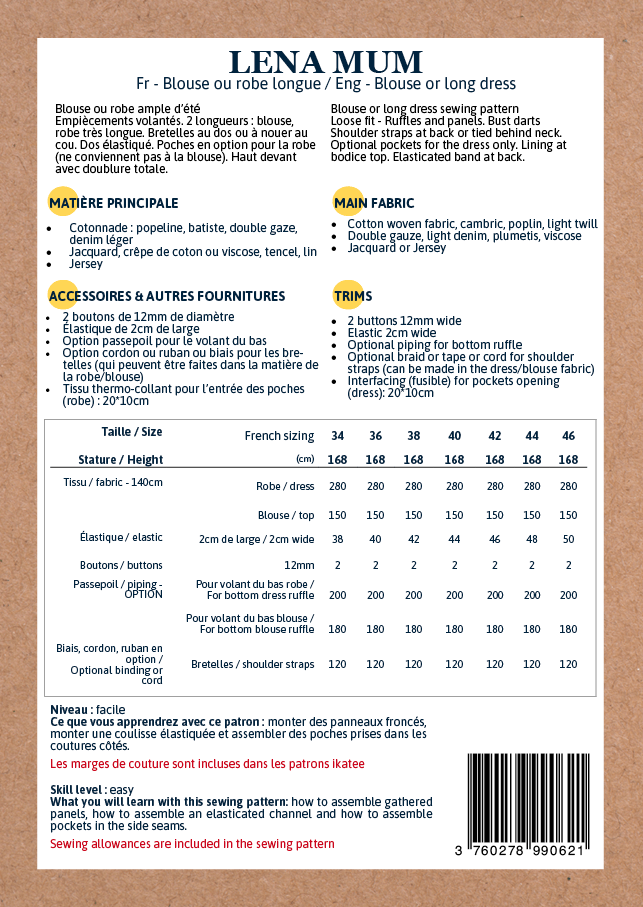 LENA MUM
Fr - Blouse ou robe longue / Eng - Blouse or long dress

Blouse ou robe ample d'été
Empiècements volantés. 2 longueurs : blouse, robe très longue. Bretelles au dos ou à nouer au cou. Dos élastiqué. Poches en option pour la robe (ne conviennent pas à la blouse). Haut devant avec doublure totale.

MATIÈRE PRINCIPALE
- Cotonnade : popeline, batiste, double gaze, denim léger
- Jacquard, crêpe de coton ou viscose, tencel, lin
- Jersey

ACCESSOIRES & AUTRES FOURNITURES
- 2 boutons de 12mm de diamètre
- Élastique de 2cm de large
- Option passepoil pour le volant du bas
- Option cordon ou ruban ou biais pour les bretelles (qui peuvent être faites dans la matière de la robe/blouse)
- Tissu thermo-collant pour l'entrée des poches (robe) : 20*10cm

Blouse or long dress sewing pattern
Loose fit - Ruffles and panels. Bust darts
Shoulder straps at back or tied behind neck.
Optional pockets for the dress only. Lining at bodice top. Elasticated band at back.

MAIN FABRIC
- Cotton woven fabric, cambric, poplin, light twill
- Double gauze, light denim, plumetis, viscose
- Jacquard or Jersey

TRIMS
- 2 buttons 12mm wide
- Elastic 2cm wide
- Optional piping for bottom ruffle
- Optional braid or tape or cord for shoulder straps (can be made in the dress/blouse fabric)
- Interfacing (fusible) for pockets opening (dress): 20*10cm

| Taille / Size | French sizing | 34 | 36 | 38 | 40 | 42 | 44 | 46 |
|---|---|---|---|---|---|---|---|---|
| Stature / Height | (cm) | 168 | 168 | 168 | 168 | 168 | 168 | 168 |
| Tissu / fabric - 140cm | Robe / dress | 280 | 280 | 280 | 280 | 280 | 280 | 280 |
| | Blouse / top | 150 | 150 | 150 | 150 | 150 | 150 | 150 |
| Élastique / elastic | 2cm de large / 2cm wide | 38 | 40 | 42 | 44 | 46 | 48 | 50 |
| Boutons / buttons | 12mm | 2 | 2 | 2 | 2 | 2 | 2 | 2 |
| Passepoil / piping - OPTION | Pour volant du bas robe / For bottom dress ruffle | 200 | 200 | 200 | 200 | 200 | 200 | 200 |
| | Pour volant du bas blouse / For bottom blouse ruffle | 180 | 180 | 180 | 180 | 180 | 180 | 180 |
| Biais, cordon, ruban en option / Optional binding or cord | Bretelles / shoulder straps | 120 | 120 | 120 | 120 | 120 | 120 | 120 |

Niveau : facile
Ce que vous apprendrez avec ce patron : monter des panneaux froncés, monter une coulisse élastiquée et assembler des poches prises dans les coutures côtés.
Les marges de couture sont incluses dans les patrons ikatee

Skill level : easy
What you will learn with this sewing pattern: how to assemble gathered panels, how to assemble an elasticated channel and how to assemble pockets in the side seams.
Sewing allowances are included in the sewing pattern

3 760278 990621